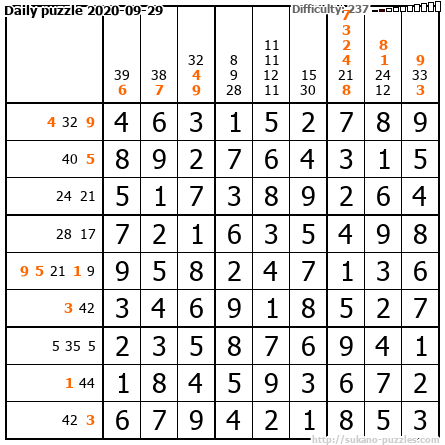 Daily puzzle 2020-09-29

Difficulty: 237

|  | 39 6 | 38 7 | 32 4 9 | 8 9 28 | 11 11 12 11 | 15 30 | 7 3 2 4 21 8 | 8 1 24 12 | 9 33 3 |
|---|---|---|---|---|---|---|---|---|---|
| 4 32 9 | 4 | 6 | 3 | 1 | 5 | 2 | 7 | 8 | 9 |
| 40 5 | 8 | 9 | 2 | 7 | 6 | 4 | 3 | 1 | 5 |
| 24 21 | 5 | 1 | 7 | 3 | 8 | 9 | 2 | 6 | 4 |
| 28 17 | 7 | 2 | 1 | 6 | 3 | 5 | 4 | 9 | 8 |
| 9 5 21 1 9 | 9 | 5 | 8 | 2 | 4 | 7 | 1 | 3 | 6 |
| 3 42 | 3 | 4 | 6 | 9 | 1 | 8 | 5 | 2 | 7 |
| 5 35 5 | 2 | 3 | 5 | 8 | 7 | 6 | 9 | 4 | 1 |
| 1 44 | 1 | 8 | 4 | 5 | 9 | 3 | 6 | 7 | 2 |
| 42 3 | 6 | 7 | 9 | 4 | 2 | 1 | 8 | 5 | 3 |

http://sukano-puzzles.com